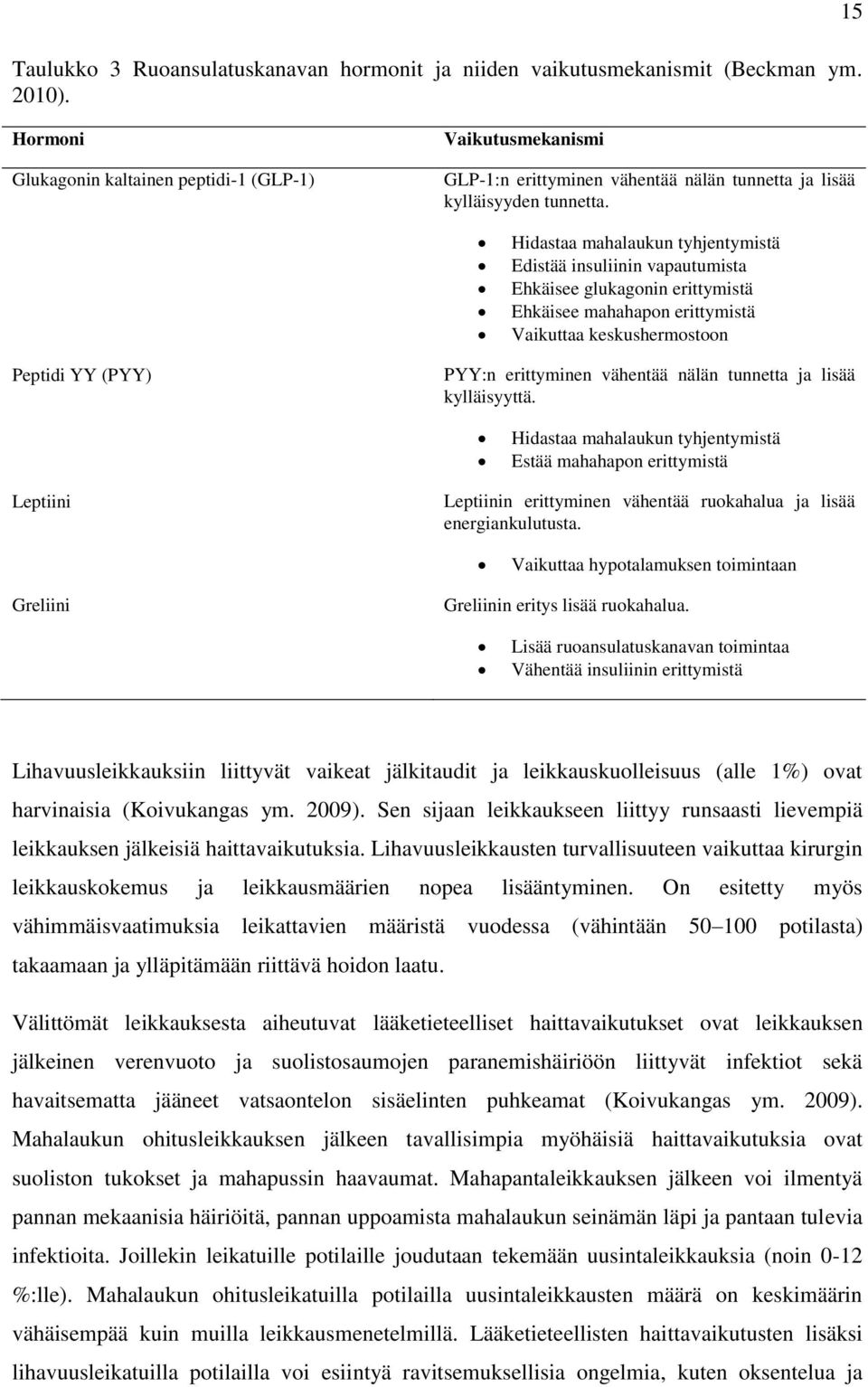 15

Taulukko 3 Ruoansulatuskanavan hormonit ja niiden vaikutusmekanismit (Beckman ym. 2010).

| Hormoni | Vaikutusmekanismi |
|---|---|
| Glukagonin kaltainen peptidi-1 (GLP-1) | GLP-1:n erittyminen vähentää nälän tunnetta ja lisää kylläisyyden tunnetta. • Hidastaa mahalaukun tyhjentymistä • Edistää insuliinin vapautumista • Ehkäisee glukagonin erittymistä • Ehkäisee mahahapon erittymistä • Vaikuttaa keskushermostoon |
| Peptidi YY (PYY) | PYY:n erittyminen vähentää nälän tunnetta ja lisää kylläisyyttä. • Hidastaa mahalaukun tyhjentymistä • Estää mahahapon erittymistä |
| Leptiini | Leptiinin erittyminen vähentää ruokahalua ja lisää energiankulutusta. • Vaikuttaa hypotalamuksen toimintaan |
| Greliini | Greliinin eritys lisää ruokahalua. • Lisää ruoansulatuskanavan toimintaa • Vähentää insuliinin erittymistä |

Lihavuusleikkauksiin liittyvät vaikeat jälkitaudit ja leikkauskuolleisuus (alle 1%) ovat harvinaisia (Koivukangas ym. 2009). Sen sijaan leikkaukseen liittyy runsaasti lievempiä leikkauksen jälkeisiä haittavaikutuksia. Lihavuusleikkausten turvallisuuteen vaikuttaa kirurgin leikkauskokemus ja leikkausmäärien nopea lisääntyminen. On esitetty myös vähimmäisvaatimuksia leikattavien määristä vuodessa (vähintään 50–100 potilasta) takaamaan ja ylläpitämään riittävä hoidon laatu.

Välittömät leikkauksesta aiheutuvat lääketieteelliset haittavaikutukset ovat leikkauksen jälkeinen verenvuoto ja suolistosaumojen paranemishäiriöön liittyvät infektiot sekä havaitsematta jääneet vatsaontelon sisäelinten puhkeamat (Koivukangas ym. 2009). Mahalaukun ohitusleikkauksen jälkeen tavallisimpia myöhäisiä haittavaikutuksia ovat suoliston tukokset ja mahapussin haavaumat. Mahapantaleikkauksen jälkeen voi ilmentyä pannan mekaanisia häiriöitä, pannan uppoamista mahalaukun seinämän läpi ja pantaan tulevia infektioita. Joillekin leikatuille potilaille joudutaan tekemään uusintaleikkauksia (noin 0-12 %:lle). Mahalaukun ohitusleikatuilla potilailla uusintaleikkausten määrä on keskimäärin vähäisempää kuin muilla leikkausmenetelmillä. Lääketieteellisten haittavaikutusten lisäksi lihavuusleikatuilla potilailla voi esiintyä ravitsemuksellisia ongelmia, kuten oksentelua ja